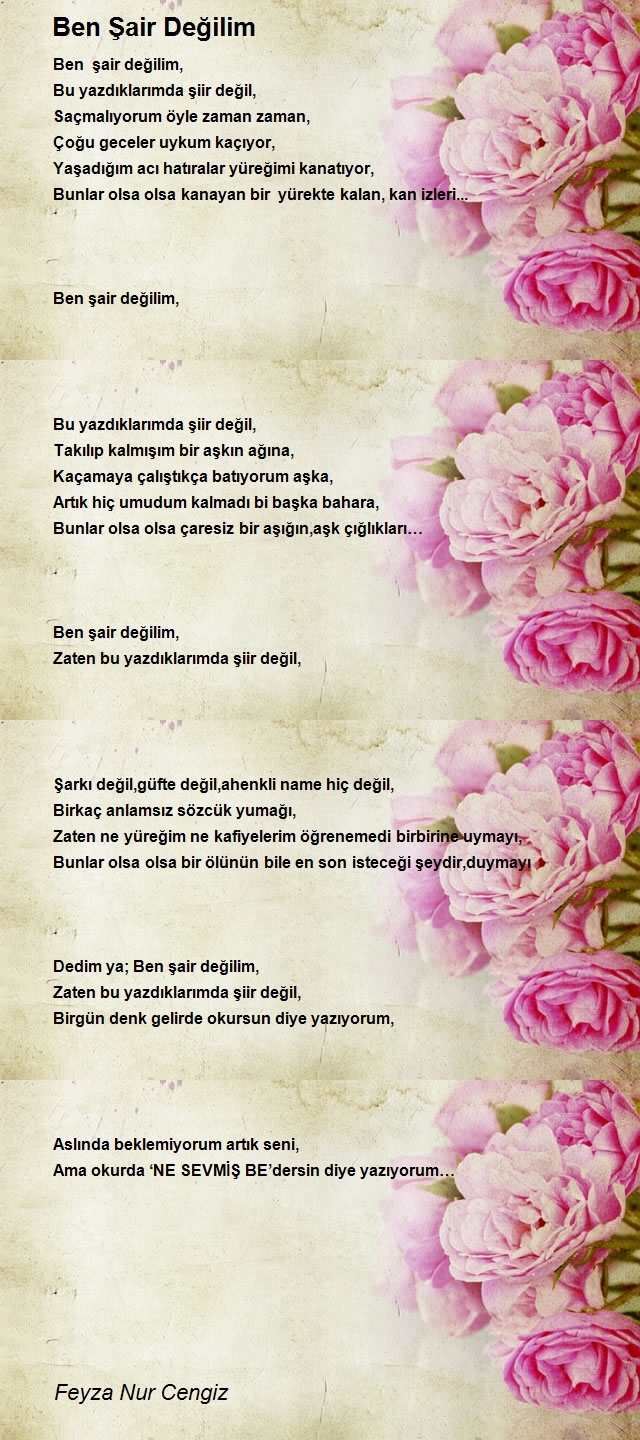 Ben Şair Değilim

Ben şair değilim,
Bu yazdıklarımda şiir değil,
Saçmalıyorum öyle zaman zaman,
Çoğu geceler uykum kaçıyor,
Yaşadığım acı hatıralar yüreğimi kanatıyor,
Bunlar olsa olsa kanayan bir yürekte kalan, kan izleri...

Ben şair değilim,

Bu yazdıklarımda şiir değil,
Takılıp kalmışım bir aşkın ağına,
Kaçamaya çalıştıkça batıyorum aşka,
Artık hiç umudum kalmadı bi başka bahara,
Bunlar olsa olsa çaresiz bir aşığın,aşk çığlıkları…

Ben şair değilim,
Zaten bu yazdıklarımda şiir değil,

Şarkı değil,güfte değil,ahenkli name hiç değil,
Birkaç anlamsız sözcük yumağı,
Zaten ne yüreğim ne kafiyelerim öğrenemedi birbirine uymayı,
Bunlar olsa olsa bir ölünün bile en son isteceği şeydir,duymayı

Dedim ya; Ben şair değilim,
Zaten bu yazdıklarımda şiir değil,
Birgün denk gelirde okursun diye yazıyorum,

Aslında beklemiyorum artık seni,
Ama okurda 'NE SEVMİŞ BE'dersin diye yazıyorum…

Feyza Nur Cengiz